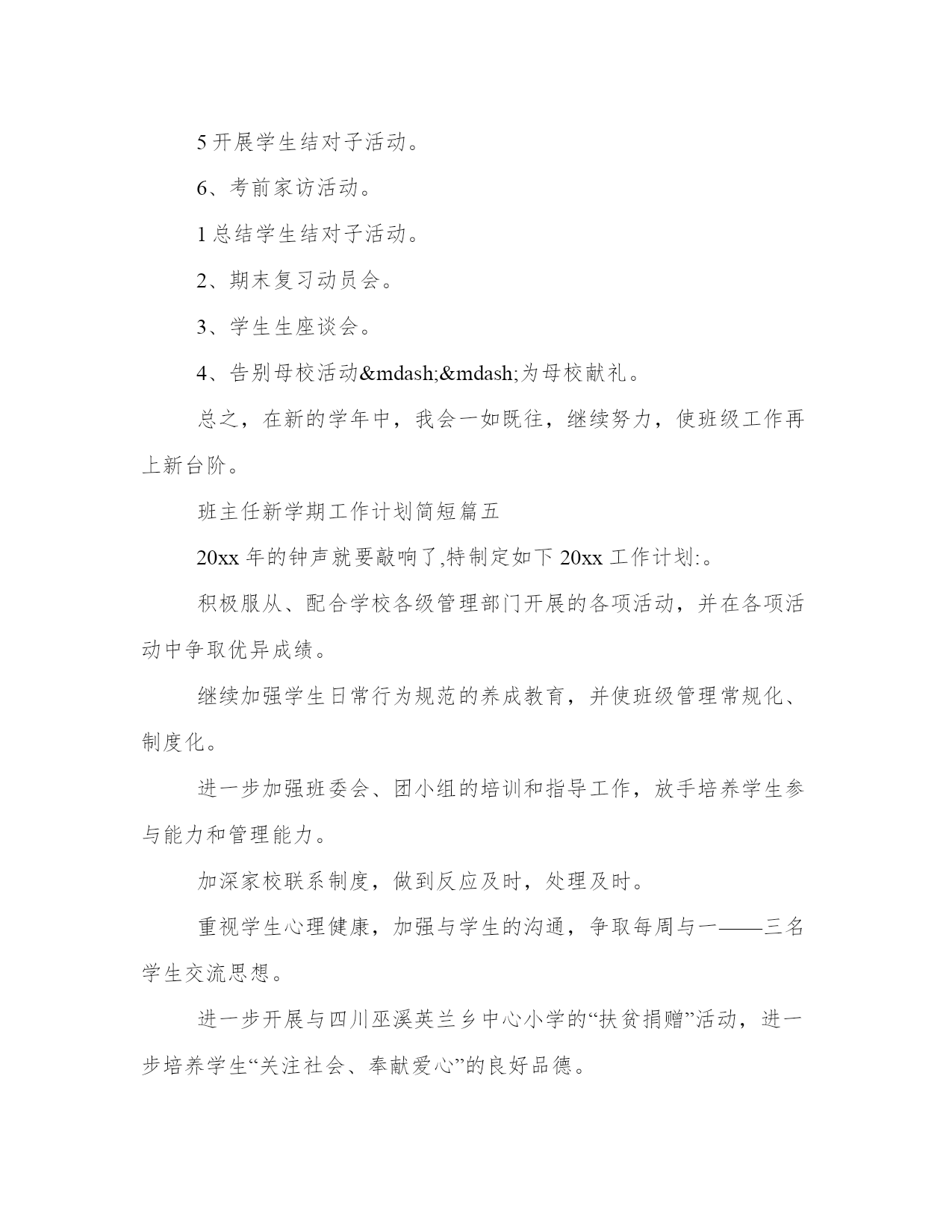 5 开展学生结对子活动。

6、考前家访活动。

1 总结学生结对子活动。

2、期末复习动员会。

3、学生生座谈会。

4、告别母校活动&mdash;&mdash;为母校献礼。

总之，在新的学年中，我会一如既往，继续努力，使班级工作再上新台阶。

班主任新学期工作计划简短篇五

20xx 年的钟声就要敲响了,特制定如下 20xx 工作计划:。

积极服从、配合学校各级管理部门开展的各项活动，并在各项活动中争取优异成绩。

继续加强学生日常行为规范的养成教育，并使班级管理常规化、制度化。

进一步加强班委会、团小组的培训和指导工作，放手培养学生参与能力和管理能力。

加深家校联系制度，做到反应及时，处理及时。

重视学生心理健康，加强与学生的沟通，争取每周与一——三名学生交流思想。

进一步开展与四川巫溪英兰乡中心小学的“扶贫捐赠”活动，进一步培养学生“关注社会、奉献爱心”的良好品德。